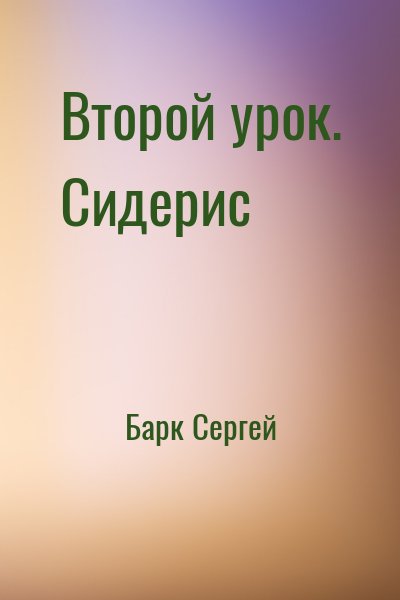 Второй урок. Сидерис

Барк Сергей